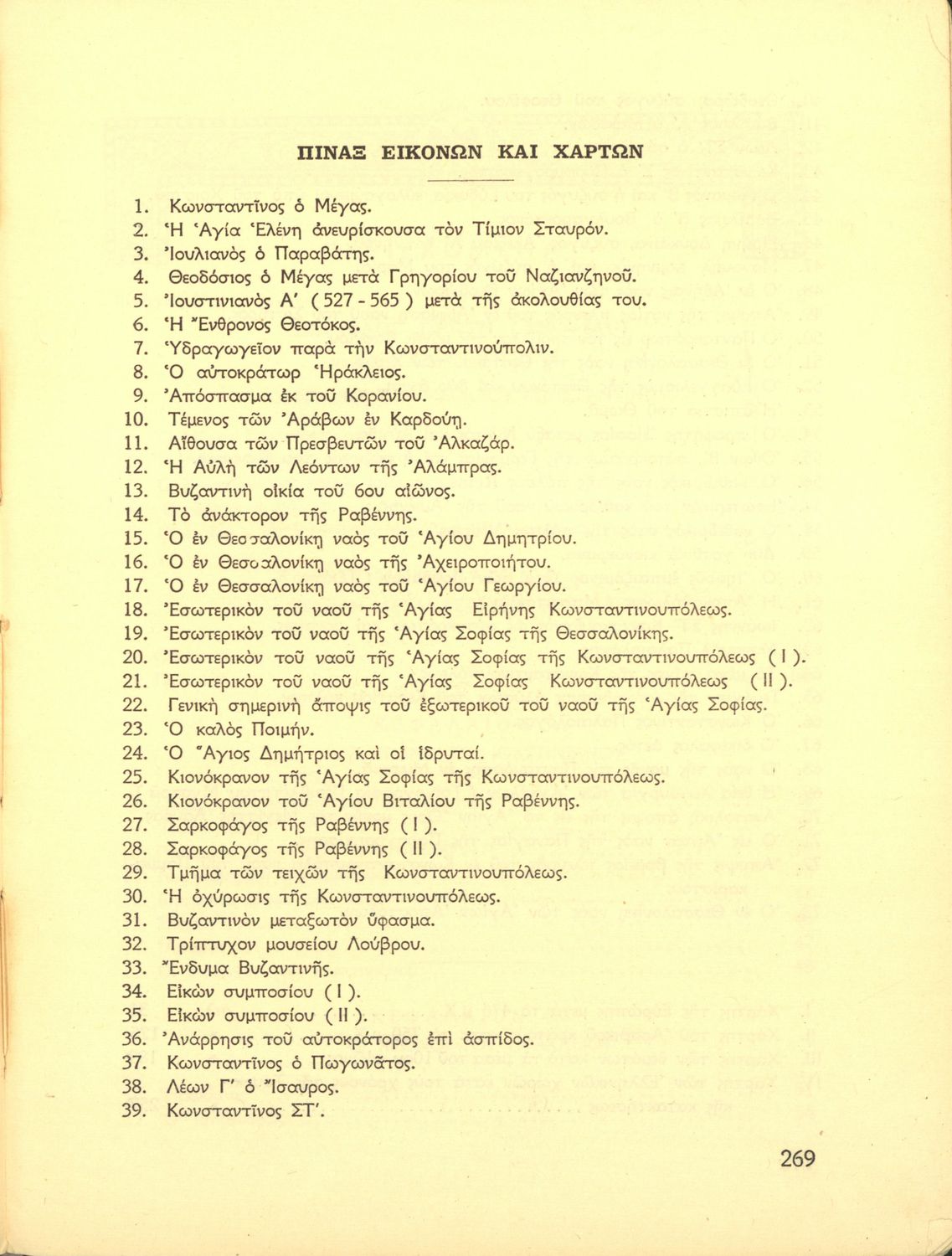 ΠΙΝΑΞ ΕΙΚΟΝΩΝ ΚΑΙ ΧΑΡΤΩΝ

1. Κωνσταντῖνος ὁ Μέγας.
2. Ἡ Ἁγία Ἑλένη ἀνευρίσκουσα τὸν Τίμιον Σταυρόν.
3. Ἰουλιανὸς ὁ Παραβάτης.
4. Θεοδόσιος ὁ Μέγας μετὰ Γρηγορίου τοῦ Ναζιανζηνοῦ.
5. Ἰουστινιανὸς Α' ( 527 - 565 ) μετὰ τῆς ἀκολουθίας του.
6. Ἡ Ἔνθρονος Θεοτόκος.
7. Ὑδραγωγεῖον παρὰ τὴν Κωνσταντινούπολιν.
8. Ὁ αὐτοκράτωρ Ἡράκλειος.
9. Ἀπόσπασμα ἐκ τοῦ Κορανίου.
10. Τέμενος τῶν Ἀράβων ἐν Καρδούῃ.
11. Αἴθουσα τῶν Πρεσβευτῶν τοῦ Ἀλκαζάρ.
12. Ἡ Αὐλὴ τῶν Λεόντων τῆς Ἀλάμπρας.
13. Βυζαντινὴ οἰκία τοῦ 6ου αἰῶνος.
14. Τὸ ἀνάκτορον τῆς Ραβέννης.
15. Ὁ ἐν Θεσσαλονίκῃ ναὸς τοῦ Ἁγίου Δημητρίου.
16. Ὁ ἐν Θεσσαλονίκῃ ναὸς τῆς Ἀχειροποιήτου.
17. Ὁ ἐν Θεσσαλονίκῃ ναὸς τοῦ Ἁγίου Γεωργίου.
18. Ἐσωτερικὸν τοῦ ναοῦ τῆς Ἁγίας Εἰρήνης Κωνσταντινουπόλεως.
19. Ἐσωτερικὸν τοῦ ναοῦ τῆς Ἁγίας Σοφίας τῆς Θεσσαλονίκης.
20. Ἐσωτερικὸν τοῦ ναοῦ τῆς Ἁγίας Σοφίας τῆς Κωνσταντινουπόλεως ( I ).
21. Ἐσωτερικὸν τοῦ ναοῦ τῆς Ἁγίας Σοφίας Κωνσταντινουπόλεως ( II ).
22. Γενικὴ σημερινὴ ἄποψις τοῦ ἐξωτερικοῦ τοῦ ναοῦ τῆς Ἁγίας Σοφίας.
23. Ὁ καλὸς Ποιμήν.
24. Ὁ Ἅγιος Δημήτριος καὶ οἱ ἱδρυταί.
25. Κιονόκρανον τῆς Ἁγίας Σοφίας τῆς Κωνσταντινουπόλεως.
26. Κιονόκρανον τοῦ Ἁγίου Βιταλίου τῆς Ραβέννης.
27. Σαρκοφάγος τῆς Ραβέννης ( I ).
28. Σαρκοφάγος τῆς Ραβέννης ( II ).
29. Τμῆμα τῶν τειχῶν τῆς Κωνσταντινουπόλεως.
30. Ἡ ὀχύρωσις τῆς Κωνσταντινουπόλεως.
31. Βυζαντινὸν μεταξωτὸν ὕφασμα.
32. Τρίπτυχον μουσείου Λούβρου.
33. Ἔνδυμα Βυζαντινῆς.
34. Εἰκὼν συμποσίου ( I ).
35. Εἰκὼν συμποσίου ( II ).
36. Ἀνάρρησις τοῦ αὐτοκράτορος ἐπὶ ἀσπίδος.
37. Κωνσταντῖνος ὁ Πωγωνᾶτος.
38. Λέων Γ' ὁ Ἴσαυρος.
39. Κωνσταντῖνος ΣΤ'.

269